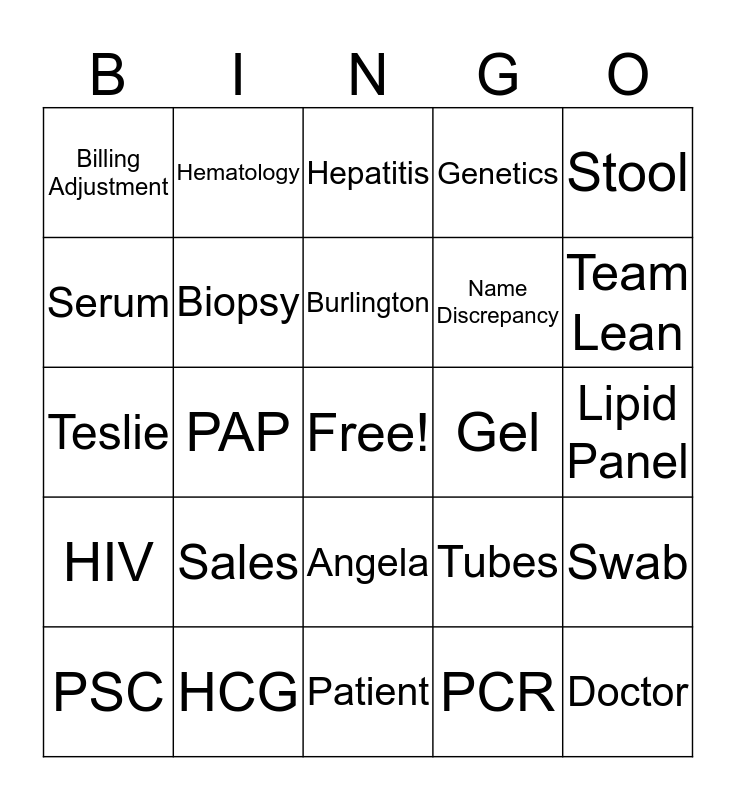 | B | I | N | G | O |
|---|---|---|---|---|
| Billing Adjustment | Hematology | Hepatitis | Genetics | Stool |
| Serum | Biopsy | Burlington | Name Discrepancy | Team Lean |
| Teslie | PAP | Free! | Gel | Lipid Panel |
| HIV | Sales | Angela | Tubes | Swab |
| PSC | HCG | Patient | PCR | Doctor |